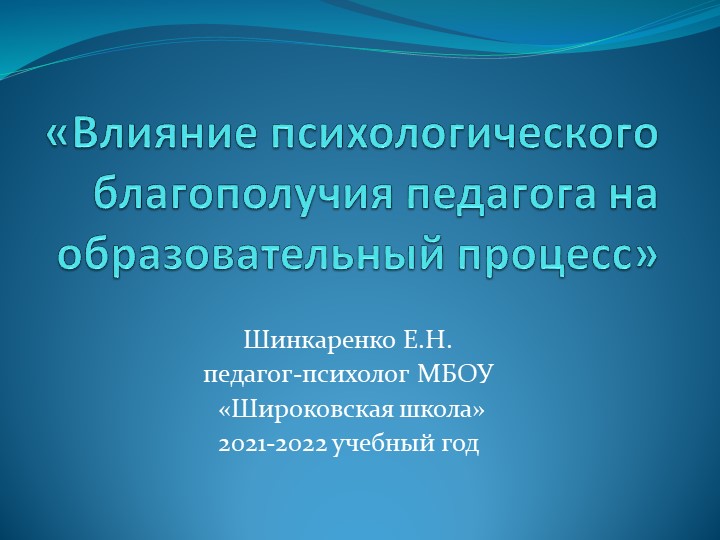 «Влияние психологического благополучия педагога на образовательный процесс»

Шинкаренко Е.Н.
педагог-психолог МБОУ
«Широковская школа»
2021-2022 учебный год